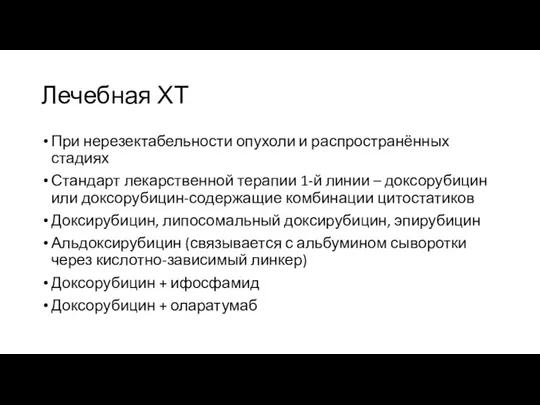 Лечебная ХТ

• При нерезектабельности опухоли и распространённых стадиях
• Стандарт лекарственной терапии 1-й линии – доксорубицин или доксорубицин-содержащие комбинации цитостатиков
• Доксирубицин, липосомальный доксирубицин, эпирубицин
• Альдоксирубицин (связывается с альбумином сыворотки через кислотно-зависимый линкер)
• Доксорубицин + ифосфамид
• Доксорубицин + оларатумаб